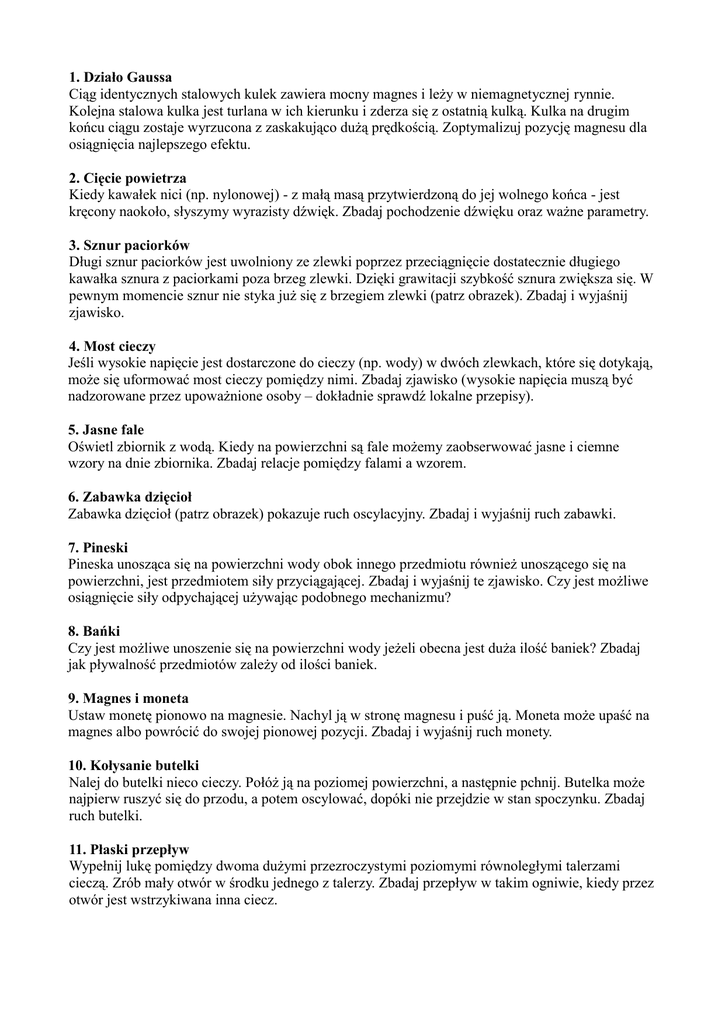 **1. Działo Gaussa**
Ciąg identycznych stalowych kulek zawiera mocny magnes i leży w niemagnetycznej rynnie. Kolejna stalowa kulka jest turlana w ich kierunku i zderza się z ostatnią kulką. Kulka na drugim końcu ciągu zostaje wyrzucona z zaskakująco dużą prędkością. Zoptymalizuj pozycję magnesu dla osiągnięcia najlepszego efektu.

**2. Cięcie powietrza**
Kiedy kawałek nici (np. nylonowej) - z małą masą przytwierdzoną do jej wolnego końca - jest kręcony naokoło, słyszymy wyrazisty dźwięk. Zbadaj pochodzenie dźwięku oraz ważne parametry.

**3. Sznur paciorków**
Długi sznur paciorków jest uwolniony ze zlewki poprzez przeciągnięcie dostatecznie długiego kawałka sznura z paciorkami poza brzeg zlewki. Dzięki grawitacji szybkość sznura zwiększa się. W pewnym momencie sznur nie styka już się z brzegiem zlewki (patrz obrazek). Zbadaj i wyjaśnij zjawisko.

**4. Most cieczy**
Jeśli wysokie napięcie jest dostarczone do cieczy (np. wody) w dwóch zlewkach, które się dotykają, może się uformować most cieczy pomiędzy nimi. Zbadaj zjawisko (wysokie napięcia muszą być nadzorowane przez upoważnione osoby – dokładnie sprawdź lokalne przepisy).

**5. Jasne fale**
Oświetl zbiornik z wodą. Kiedy na powierzchni są fale możemy zaobserwować jasne i ciemne wzory na dnie zbiornika. Zbadaj relacje pomiędzy falami a wzorem.

**6. Zabawka dzięcioł**
Zabawka dzięcioł (patrz obrazek) pokazuje ruch oscylacyjny. Zbadaj i wyjaśnij ruch zabawki.

**7. Pineski**
Pineska unosząca się na powierzchni wody obok innego przedmiotu również unoszącego się na powierzchni, jest przedmiotem siły przyciągającej. Zbadaj i wyjaśnij te zjawisko. Czy jest możliwe osiągnięcie siły odpychającej używając podobnego mechanizmu?

**8. Bańki**
Czy jest możliwe unoszenie się na powierzchni wody jeżeli obecna jest duża ilość baniek? Zbadaj jak pływalność przedmiotów zależy od ilości baniek.

**9. Magnes i moneta**
Ustaw monetę pionowo na magnesie. Nachyl ją w stronę magnesu i puść ją. Moneta może upaść na magnes albo powrócić do swojej pionowej pozycji. Zbadaj i wyjaśnij ruch monety.

**10. Kołysanie butelki**
Nalej do butelki nieco cieczy. Połóż ją na poziomej powierzchni, a następnie pchnij. Butelka może najpierw ruszyć się do przodu, a potem oscylować, dopóki nie przejdzie w stan spoczynku. Zbadaj ruch butelki.

**11. Płaski przepływ**
Wypełnij lukę pomiędzy dwoma dużymi przezroczystymi poziomymi równoległymi talerzami cieczą. Zrób mały otwór w środku jednego z talerzy. Zbadaj przepływ w takim ogniwie, kiedy przez otwór jest wstrzykiwana inna ciecz.